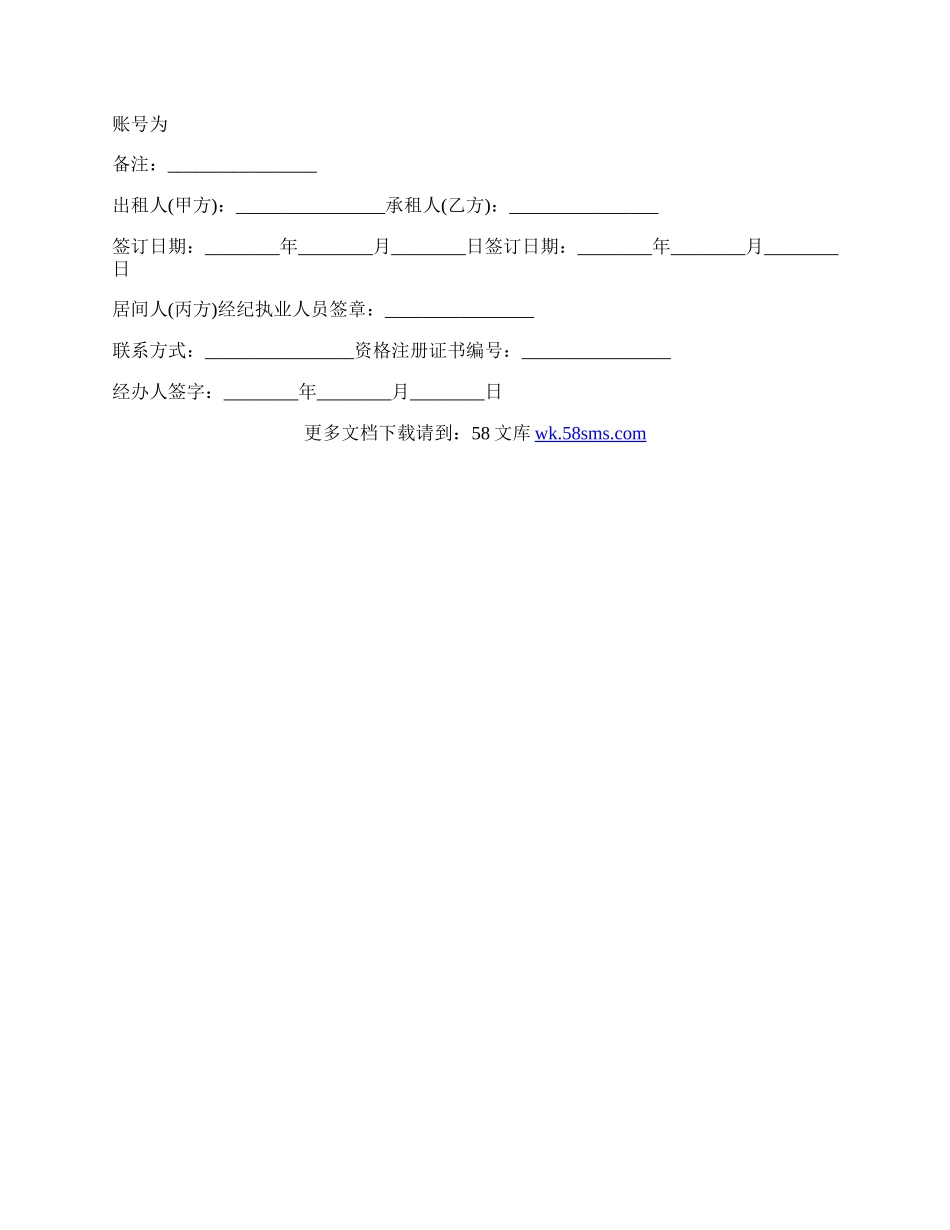 账号为

备注：________________

出租人(甲方)：________________承租人(乙方)：________________

签订日期：________年________月________日签订日期：________年________月________日

居间人(丙方)经纪执业人员签章：________________

联系方式：________________资格注册证书编号：________________

经办人签字：________年________月________日

更多文档下载请到：58 文库 wk.58sms.com